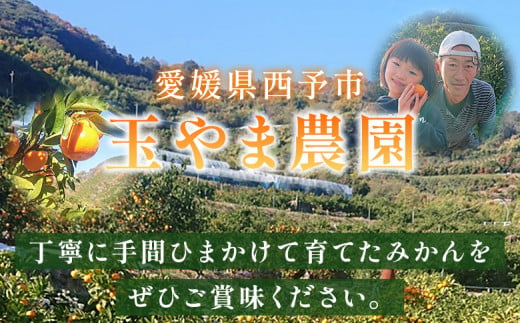 愛媛県西予市
玉やま農園

丁寧に手間ひまかけて育てたみかんを
ぜひご賞味ください。